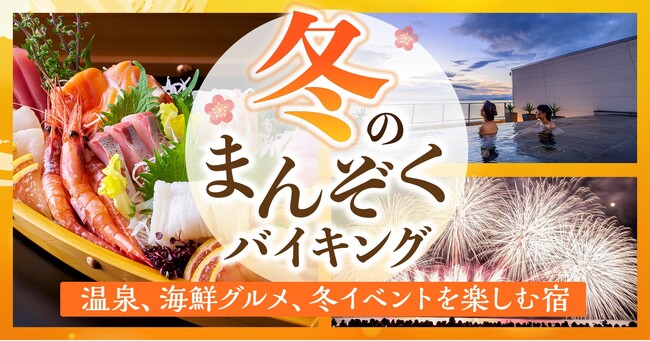 冬のまんぞくバイキング

温泉、海鮮グルメ、冬イベントを楽しむ宿